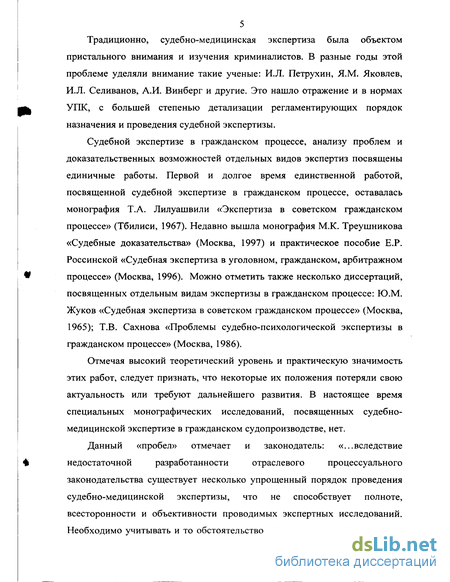 5

Традиционно, судебно-медицинская экспертиза была объектом пристального внимания и изучения криминалистов. В разные годы этой проблеме уделяли внимание такие ученые: И.Л. Петрухин, Я.М. Яковлев, И.Л. Селиванов, А.И. Винберг и другие. Это нашло отражение и в нормах УПК, с большей степенью детализации регламентирующих порядок назначения и проведения судебной экспертизы.

Судебной экспертизе в гражданском процессе, анализу проблем и доказательственных возможностей отдельных видов экспертиз посвящены единичные работы. Первой и долгое время единственной работой, посвященной судебной экспертизе в гражданском процессе, оставалась монография Т.А. Лилуашвили «Экспертиза в советском гражданском процессе» (Тбилиси, 1967). Недавно вышла монография М.К. Треушникова «Судебные доказательства» (Москва, 1997) и практическое пособие Е.Р. Россинской «Судебная экспертиза в уголовном, гражданском, арбитражном процессе» (Москва, 1996). Можно отметить также несколько диссертаций, посвященных отдельным видам экспертизы в гражданском процессе: Ю.М. Жуков «Судебная экспертиза в советском гражданском процессе» (Москва, 1965); Т.В. Сахнова «Проблемы судебно-психологической экспертизы в гражданском процессе» (Москва, 1986).

Отмечая высокий теоретический уровень и практическую значимость этих работ, следует признать, что некоторые их положения потеряли свою актуальность или требуют дальнейшего развития. В настоящее время специальных монографических исследований, посвященных судебно-медицинской экспертизе в гражданском судопроизводстве, нет.

Данный «пробел» отмечает и законодатель: «...вследствие недостаточной разработанности отраслевого процессуального законодательства существует несколько упрощенный порядок проведения судебно-медицинской экспертизы, что не способствует полноте, всесторонности и объективности проводимых экспертных исследований. Необходимо учитывать и то обстоятельство

dsLib.net
библиотека диссертаций